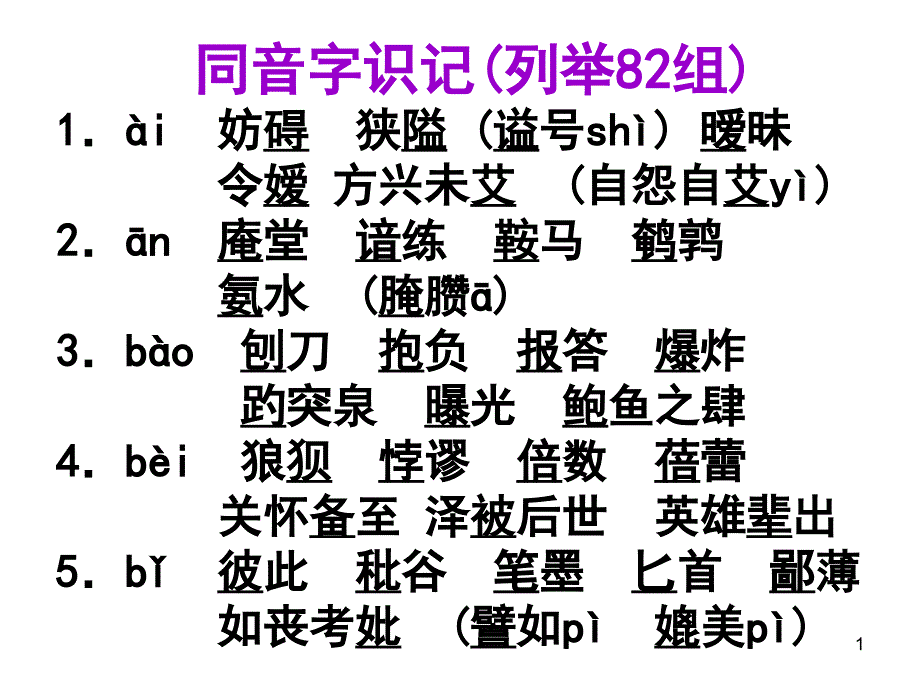 同音字识记(列举82组)

1. ài 妨碍 狭隘 (谥号shì) 暧昧 令嫒 方兴未艾 (自怨自艾yì)

2. ān 庵堂 谙练 鞍马 鹌鹑 氨水 (腌臜ā)

3. bào 刨刀 抱负 报答 爆炸 趵突泉 曝光 鲍鱼之肆

4. bèi 狼狈 悖谬 倍数 蓓蕾 关怀备至 泽被后世 英雄辈出

5. bǐ 彼此 秕谷 笔墨 匕首 鄙薄 如丧考妣 (譬如pì 媲美pì)

1